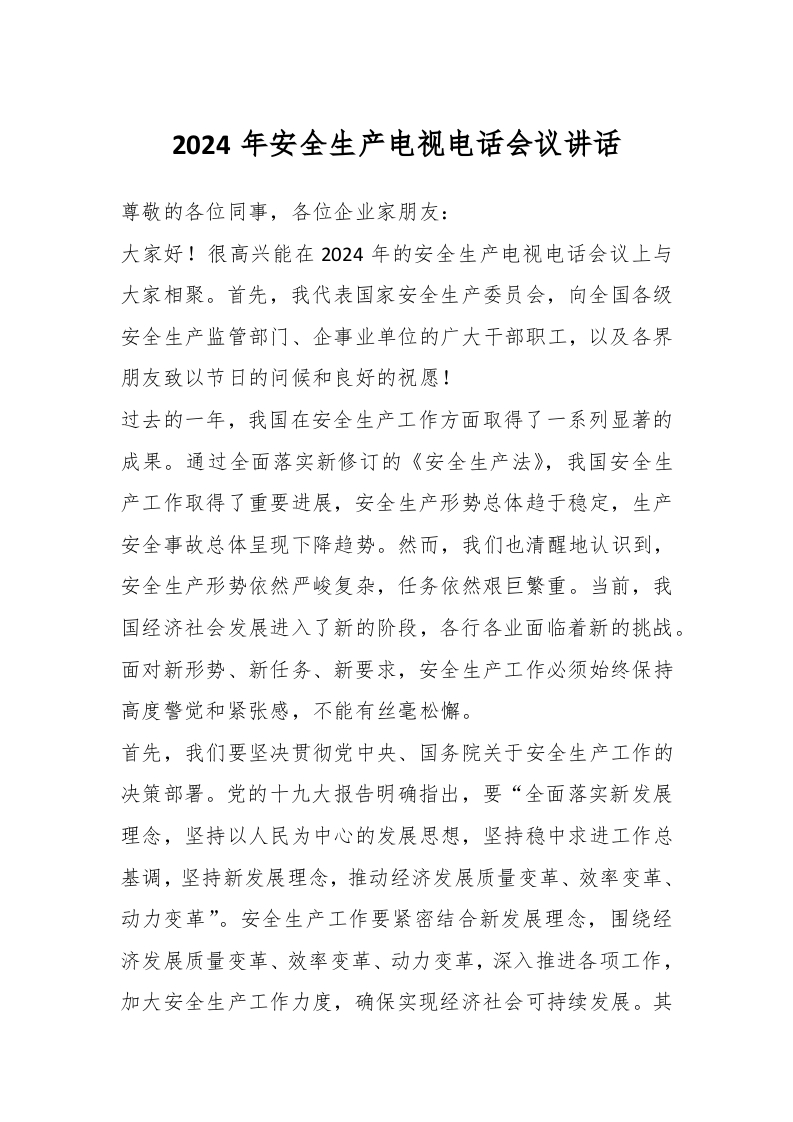 2024 年安全生产电视电话会议讲话

尊敬的各位同事，各位企业家朋友：

大家好！很高兴能在 2024 年的安全生产电视电话会议上与大家相聚。首先，我代表国家安全生产委员会，向全国各级安全生产监管部门、企事业单位的广大干部职工，以及各界朋友致以节日的问候和良好的祝愿！

过去的一年，我国在安全生产工作方面取得了一系列显著的成果。通过全面落实新修订的《安全生产法》，我国安全生产工作取得了重要进展，安全生产形势总体趋于稳定，生产安全事故总体呈现下降趋势。然而，我们也清醒地认识到，安全生产形势依然严峻复杂，任务依然艰巨繁重。当前，我国经济社会发展进入了新的阶段，各行各业面临着新的挑战。面对新形势、新任务、新要求，安全生产工作必须始终保持高度警觉和紧张感，不能有丝毫松懈。

首先，我们要坚决贯彻党中央、国务院关于安全生产工作的决策部署。党的十九大报告明确指出，要“全面落实新发展理念，坚持以人民为中心的发展思想，坚持稳中求进工作总基调，坚持新发展理念，推动经济发展质量变革、效率变革、动力变革”。安全生产工作要紧密结合新发展理念，围绕经济发展质量变革、效率变革、动力变革，深入推进各项工作，加大安全生产工作力度，确保实现经济社会可持续发展。其